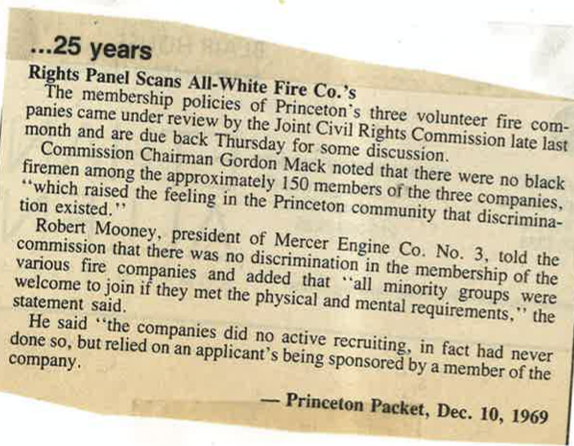 ...25 years

Rights Panel Scans All-White Fire Co.'s

The membership policies of Princeton's three volunteer fire companies came under review by the Joint Civil Rights Commission late last month and are due back Thursday for some discussion.

Commission Chairman Gordon Mack noted that there were no black firemen among the approximately 150 members of the three companies, "which raised the feeling in the Princeton community that discrimination existed."

Robert Mooney, president of Mercer Engine Co. No. 3, told the commission that there was no discrimination in the membership of the various fire companies and added that "all minority groups were welcome to join if they met the physical and mental requirements," the statement said.

He said "the companies did no active recruiting, in fact had never done so, but relied on an applicant's being sponsored by a member of the company.

— Princeton Packet, Dec. 10, 1969